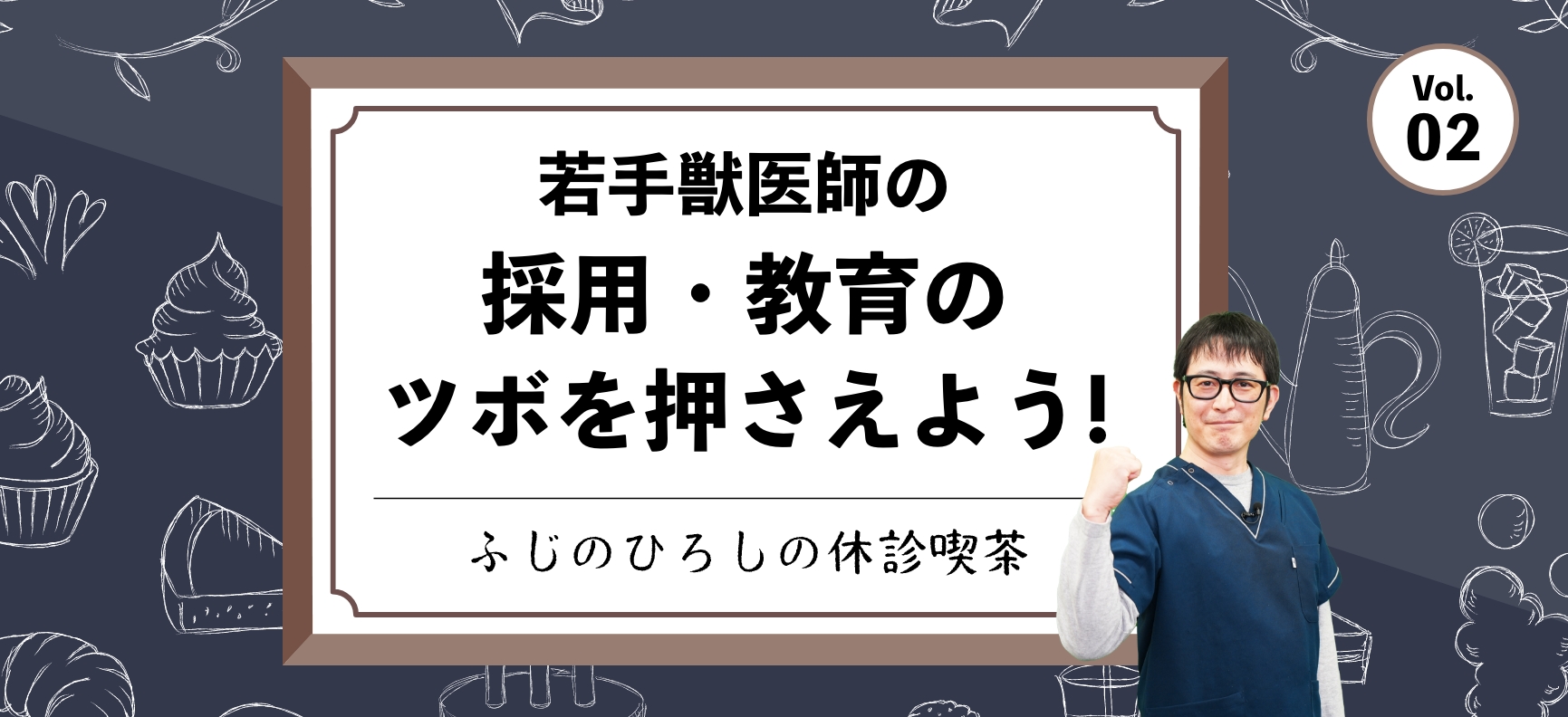 Vol.
02

若手獣医師の
採用・教育の
ツボを押さえよう!

ふじのひろしの休診喫茶